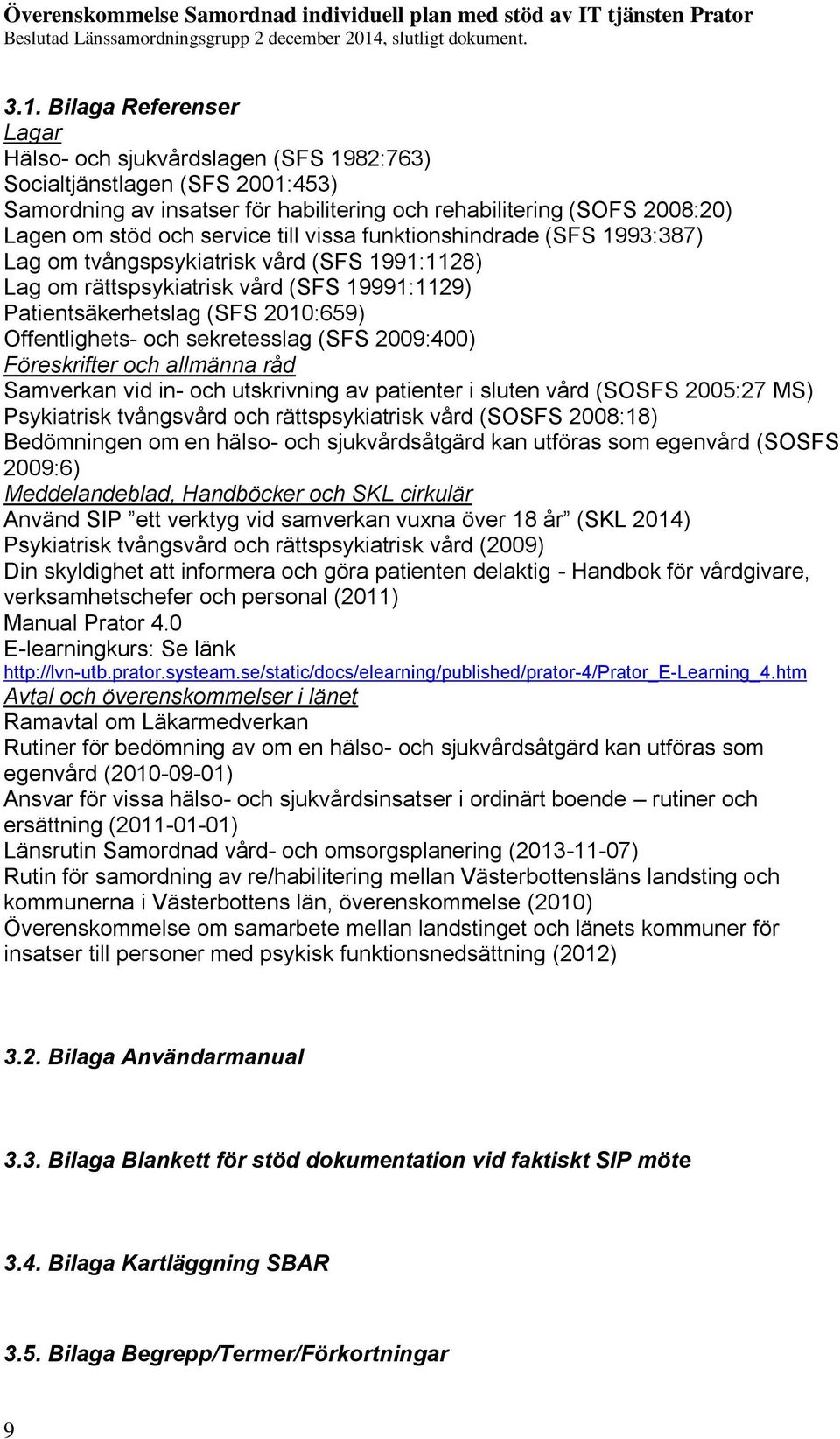 Överenskommelse Samordnad individuell plan med stöd av IT tjänsten Prator
Beslutad Länssamordningsgrupp 2 december 2014, slutligt dokument.

3.1. Bilaga Referenser
Lagar
Hälso- och sjukvårdslagen (SFS 1982:763)
Socialtjänstlagen (SFS 2001:453)
Samordning av insatser för habilitering och rehabilitering (SOFS 2008:20)
Lagen om stöd och service till vissa funktionshindrade (SFS 1993:387)
Lag om tvångspsykiatrisk vård (SFS 1991:1128)
Lag om rättspsykiatrisk vård (SFS 19991:1129)
Patientsäkerhetslag (SFS 2010:659)
Offentlighets- och sekretesslag (SFS 2009:400)
Föreskrifter och allmänna råd
Samverkan vid in- och utskrivning av patienter i sluten vård (SOSFS 2005:27 MS)
Psykiatrisk tvångsvård och rättspsykiatrisk vård (SOSFS 2008:18)
Bedömningen om en hälso- och sjukvårdsåtgärd kan utföras som egenvård (SOSFS 2009:6)
Meddelandeblad, Handböcker och SKL cirkulär
Använd SIP ”ett verktyg vid samverkan vuxna över 18 år” (SKL 2014)
Psykiatrisk tvångsvård och rättspsykiatrisk vård (2009)
Din skyldighet att informera och göra patienten delaktig - Handbok för vårdgivare, verksamhetschefer och personal (2011)
Manual Prator 4.0
E-learningkurs: Se länk
http://lvn-utb.prator.systeam.se/static/docs/elearning/published/prator-4/Prator_E-Learning_4.htm
Avtal och överenskommelser i länet
Ramavtal om Läkarmedverkan
Rutiner för bedömning av om en hälso- och sjukvårdsåtgärd kan utföras som egenvård (2010-09-01)
Ansvar för vissa hälso- och sjukvårdsinsatser i ordinärt boende – rutiner och ersättning (2011-01-01)
Länsrutin Samordnad vård- och omsorgsplanering (2013-11-07)
Rutin för samordning av re/habilitering mellan Västerbottensläns landsting och kommunerna i Västerbottens län, överenskommelse (2010)
Överenskommelse om samarbete mellan landstinget och länets kommuner för insatser till personer med psykisk funktionsnedsättning (2012)

3.2. Bilaga Användarmanual

3.3. Bilaga Blankett för stöd dokumentation vid faktiskt SIP möte

3.4. Bilaga Kartläggning SBAR

3.5. Bilaga Begrepp/Termer/Förkortningar

9